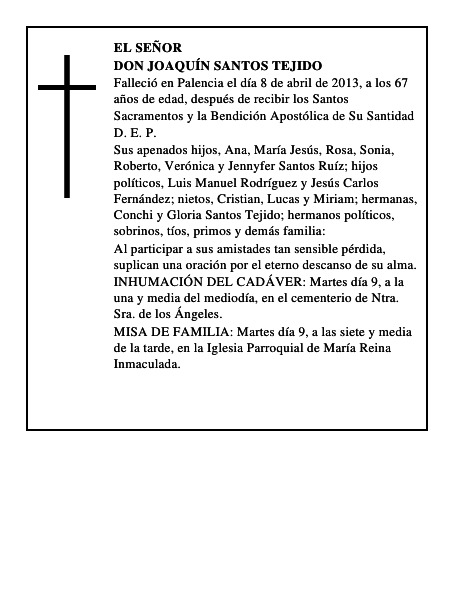 EL SEÑOR
DON JOAQUÍN SANTOS TEJIDO
Falleció en Palencia el día 8 de abril de 2013, a los 67 años de edad, después de recibir los Santos Sacramentos y la Bendición Apostólica de Su Santidad
D. E. P.
Sus apenados hijos, Ana, María Jesús, Rosa, Sonia, Roberto, Verónica y Jennyfer Santos Ruíz; hijos políticos, Luis Manuel Rodríguez y Jesús Carlos Fernández; nietos, Cristian, Lucas y Miriam; hermanas, Conchi y Gloria Santos Tejido; hermanos políticos, sobrinos, tíos, primos y demás familia:
Al participar a sus amistades tan sensible pérdida, suplican una oración por el eterno descanso de su alma.
INHUMACIÓN DEL CADÁVER: Martes día 9, a la una y media del mediodía, en el cementerio de Ntra. Sra. de los Ángeles.
MISA DE FAMILIA: Martes día 9, a las siete y media de la tarde, en la Iglesia Parroquial de María Reina Inmaculada.